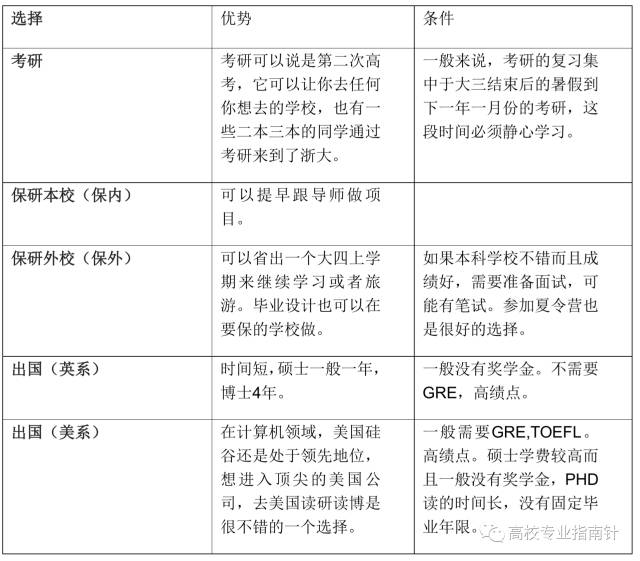 | 选择 | 优势 | 条件 |
|---|---|---|
| 考研 | 考研可以说是第二次高考，它可以让你去任何你想去的学校，也有一些二本三本的同学通过考研来到了浙大。 | 一般来说，考研的复习集中于大三结束后的暑假到下一年一月份的考研，这段时间必须静心学习。 |
| 保研本校（保内） | 可以提早跟导师做项目。 | |
| 保研外校（保外） | 可以省出一个大四上学期来继续学习或者旅游。毕业设计也可以在要保的学校做。 | 如果本科学校不错而且成绩好，需要准备面试，可能有笔试。参加夏令营也是很好的选择。 |
| 出国（英系） | 时间短，硕士一般一年，博士4年。 | 一般没有奖学金。不需要GRE，高绩点。 |
| 出国（美系） | 在计算机领域，美国硅谷还是处于领先地位，想进入顶尖的美国公司，去美国读研读博是很不错的一个选择。 | 一般需要GRE,TOEFL。高绩点。硕士学费较高而且一般没有奖学金，PHD读的时间长，没有固定毕业年限。 |

高校专业指南针